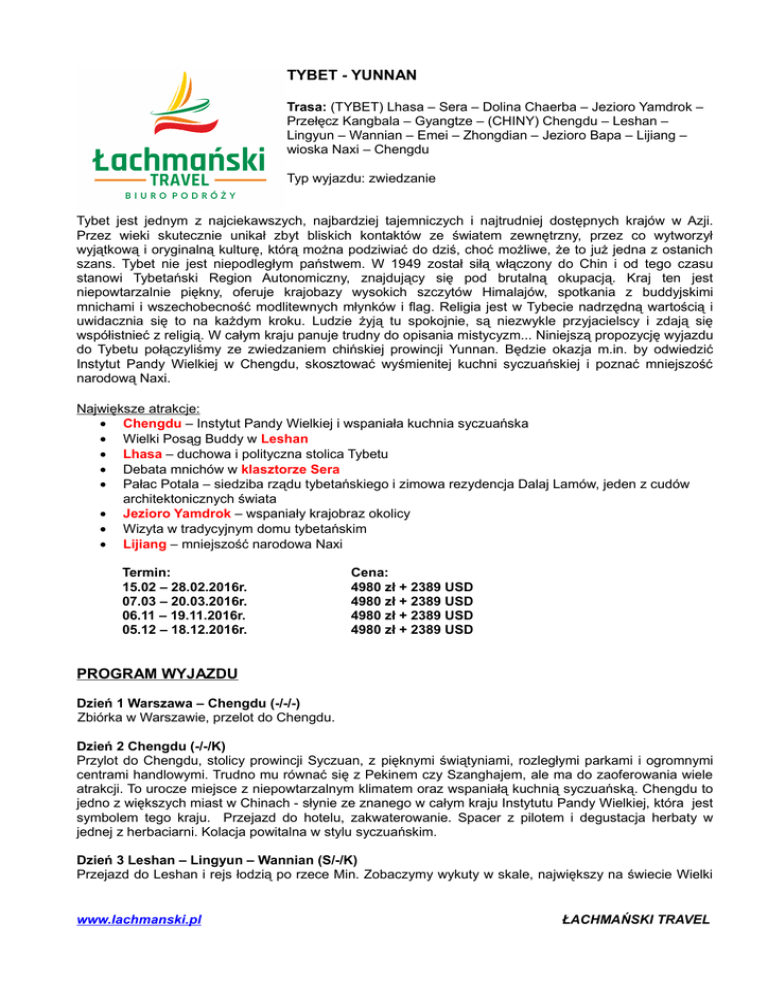 Łachmański TRAVEL BIURO PODRÓŻY

TYBET - YUNNAN

Trasa: (TYBET) Lhasa – Sera – Dolina Chaerba – Jezioro Yamdrok – Przełęcz Kangbala – Gyangtze – (CHINY) Chengdu – Leshan – Lingyun – Wannian – Emei – Zhongdian – Jezioro Bapa – Lijiang – wioska Naxi – Chengdu

Typ wyjazdu: zwiedzanie

Tybet jest jednym z najciekawszych, najbardziej tajemniczych i najtrudniej dostępnych krajów w Azji. Przez wieki skutecznie unikał zbyt bliskich kontaktów ze światem zewnętrzny, przez co wytworzył wyjątkową i oryginalną kulturę, którą można podziwiać do dziś, choć możliwe, że to już jedna z ostanich szans. Tybet nie jest niepodległym państwem. W 1949 został siłą włączony do Chin i od tego czasu stanowi Tybetański Region Autonomiczny, znajdujący się pod brutalną okupacją. Kraj ten jest niepowtarzalnie piękny, oferuje krajobazy wysokich szczytów Himalajów, spotkania z buddyjskimi mnichami i wszechobecność modlitewnych młynków i flag. Religia jest w Tybecie nadrzędną wartością i uwidacznia się to na każdym kroku. Ludzie żyją tu spokojnie, są niezwykle przyjacielscy i zdają się współistnieć z religią. W całym kraju panuje trudny do opisania mistycyzm... Niniejszą propozycję wyjazdu do Tybetu połączyliśmy ze zwiedzaniem chińskiej prowincji Yunnan. Będzie okazja m.in. by odwiedzić Instytut Pandy Wielkiej w Chengdu, skosztować wyśmienitej kuchni syczuańskiej i poznać mniejszość narodową Naxi.

Największe atrakcje:
• Chengdu – Instytut Pandy Wielkiej i wspaniała kuchnia syczuańska
• Wielki Posąg Buddy w Leshan
• Lhasa – duchowa i polityczna stolica Tybetu
• Debata mnichów w klasztorze Sera
• Pałac Potala – siedziba rządu tybetańskiego i zimowa rezydencja Dalaj Lamów, jeden z cudów architektonicznych świata
• Jezioro Yamdrok – wspaniały krajobraz okolicy
• Wizyta w tradycyjnym domu tybetańskim
• Lijiang – mniejszość narodowa Naxi

| Termin: | Cena: |
|---|---|
| 15.02 – 28.02.2016r. | 4980 zł + 2389 USD |
| 07.03 – 20.03.2016r. | 4980 zł + 2389 USD |
| 06.11 – 19.11.2016r. | 4980 zł + 2389 USD |
| 05.12 – 18.12.2016r. | 4980 zł + 2389 USD |

PROGRAM WYJAZDU

Dzień 1 Warszawa – Chengdu (-/-/-)
Zbiórka w Warszawie, przelot do Chengdu.

Dzień 2 Chengdu (-/-/K)
Przylot do Chengdu, stolicy prowincji Syczuan, z pięknymi świątyniami, rozległymi parkami i ogromnymi centrami handlowymi. Trudno mu równać się z Pekinem czy Szanghajem, ale ma do zaoferowania wiele atrakcji. To urocze miejsce z niepowtarzalnym klimatem oraz wspaniałą kuchnią syczuańską. Chengdu to jedno z większych miast w Chinach - słynie ze znanego w całym kraju Instytutu Pandy Wielkiej, która jest symbolem tego kraju. Przejazd do hotelu, zakwaterowanie. Spacer z pilotem i degustacja herbaty w jednej z herbaciarni. Kolacja powitalna w stylu syczuańskim.

Dzień 3 Leshan – Lingyun – Wannian (S/-/K)
Przejazd do Leshan i rejs łodzią po rzece Min. Zobaczymy wykuty w skale, największy na świecie Wielki

www.lachmanski.pl ŁACHMAŃSKI TRAVEL